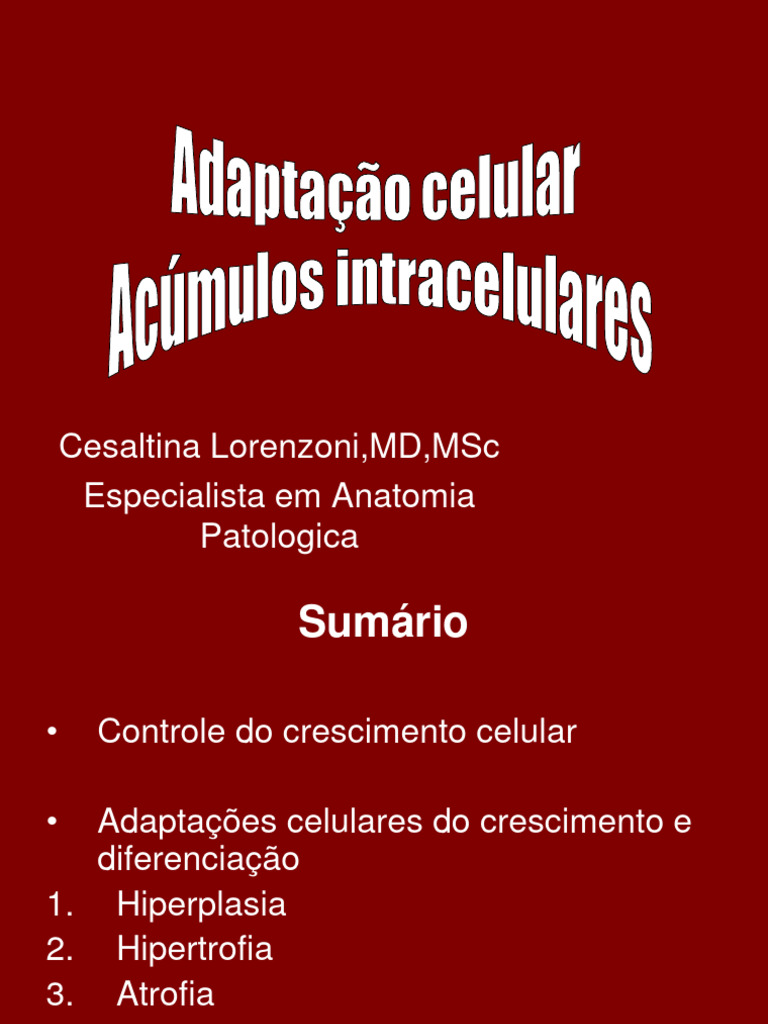 Adaptação celular
Acúmulos intracelulares

Cesaltina Lorenzoni,MD,MSc
Especialista em Anatomia Patologica

Sumário

• Controle do crescimento celular

• Adaptações celulares do crescimento e diferenciação
1. Hiperplasia
2. Hipertrofia
3. Atrofia